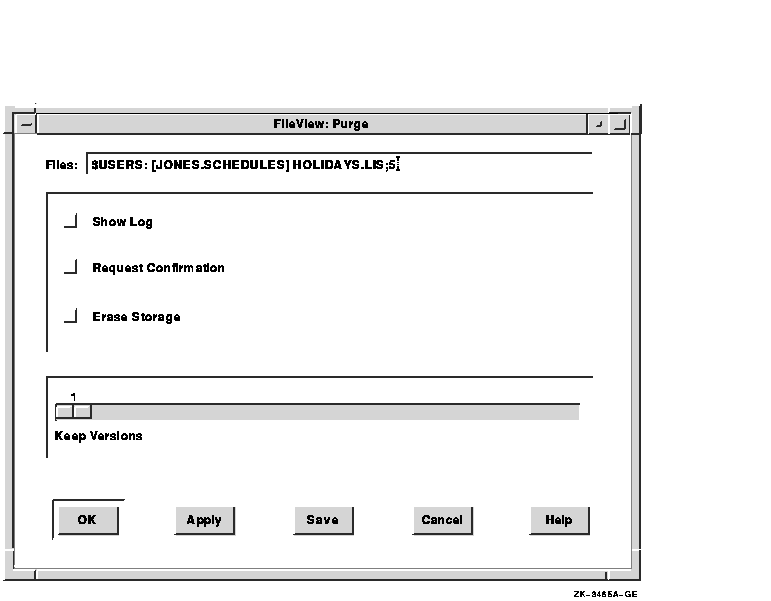 FileView: Purge

Files: $USERS: [JONES.SCHEDULES] HOLIDAYS.LIS;5

Show Log

Request Confirmation

Erase Storage

1

Keep Versions

OK Apply Save Cancel Help

ZK-3465A-GE